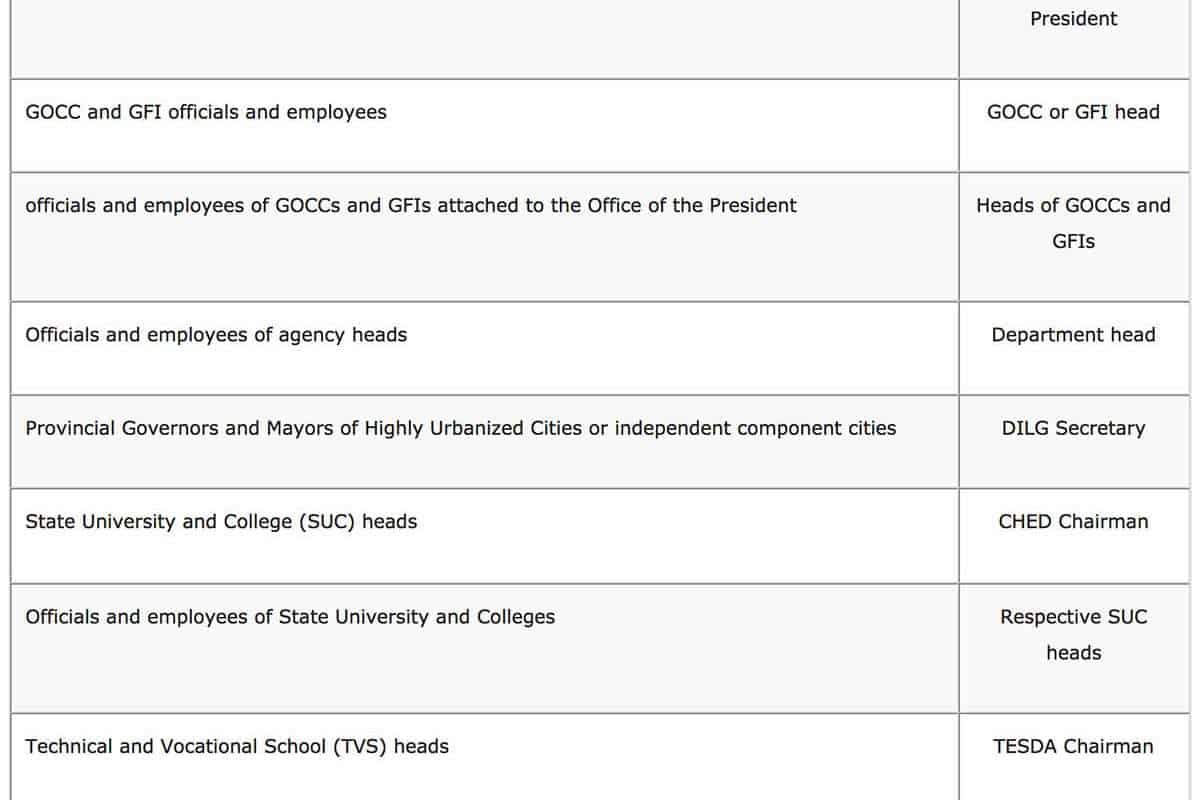 | | President |
|---|---|
| GOCC and GFI officials and employees | GOCC or GFI head |
| officials and employees of GOCCs and GFIs attached to the Office of the President | Heads of GOCCs and GFIs |
| Officials and employees of agency heads | Department head |
| Provincial Governors and Mayors of Highly Urbanized Cities or independent component cities | DILG Secretary |
| State University and College (SUC) heads | CHED Chairman |
| Officials and employees of State University and Colleges | Respective SUC heads |
| Technical and Vocational School (TVS) heads | TESDA Chairman |